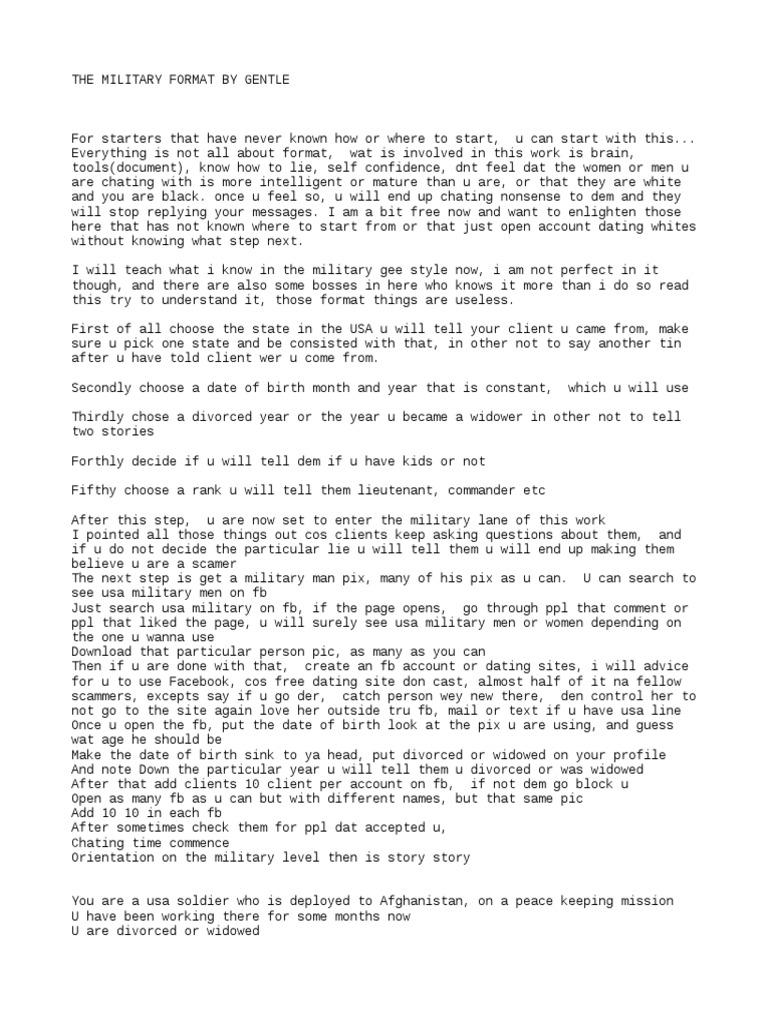 THE MILITARY FORMAT BY GENTLE

For starters that have never known how or where to start, u can start with this... Everything is not all about format, wat is involved in this work is brain, tools(document), know how to lie, self confidence, dnt feel dat the women or men u are chating with is more intelligent or mature than u are, or that they are white and you are black. once u feel so, u will end up chating nonsense to dem and they will stop replying your messages. I am a bit free now and want to enlighten those here that has not known where to start from or that just open account dating whites without knowing what step next.

I will teach what i know in the military gee style now, i am not perfect in it though, and there are also some bosses in here who knows it more than i do so read this try to understand it, those format things are useless.

First of all choose the state in the USA u will tell your client u came from, make sure u pick one state and be consisted with that, in other not to say another tin after u have told client wer u come from.

Secondly choose a date of birth month and year that is constant, which u will use

Thirdly chose a divorced year or the year u became a widower in other not to tell two stories

Forthly decide if u will tell dem if u have kids or not

Fifthy choose a rank u will tell them lieutenant, commander etc

After this step, u are now set to enter the military lane of this work
I pointed all those things out cos clients keep asking questions about them, and if u do not decide the particular lie u will tell them u will end up making them believe u are a scamer
The next step is get a military man pix, many of his pix as u can. U can search to see usa military men on fb
Just search usa military on fb, if the page opens, go through ppl that comment or ppl that liked the page, u will surely see usa military men or women depending on the one u wanna use
Download that particular person pic, as many as you can
Then if u are done with that, create an fb account or dating sites, i will advice for u to use Facebook, cos free dating site don cast, almost half of it na fellow scammers, excepts say if u go der, catch person wey new there, den control her to not go to the site again love her outside tru fb, mail or text if u have usa line
Once u open the fb, put the date of birth look at the pix u are using, and guess wat age he should be
Make the date of birth sink to ya head, put divorced or widowed on your profile
And note Down the particular year u will tell them u divorced or was widowed
After that add clients 10 client per account on fb, if not dem go block u
Open as many fb as u can but with different names, but that same pic
Add 10 10 in each fb
After sometimes check them for ppl dat accepted u,
Chating time commence
Orientation on the military level then is story story

You are a usa soldier who is deployed to Afghanistan, on a peace keeping mission
U have been working there for some months now
U are divorced or widowed